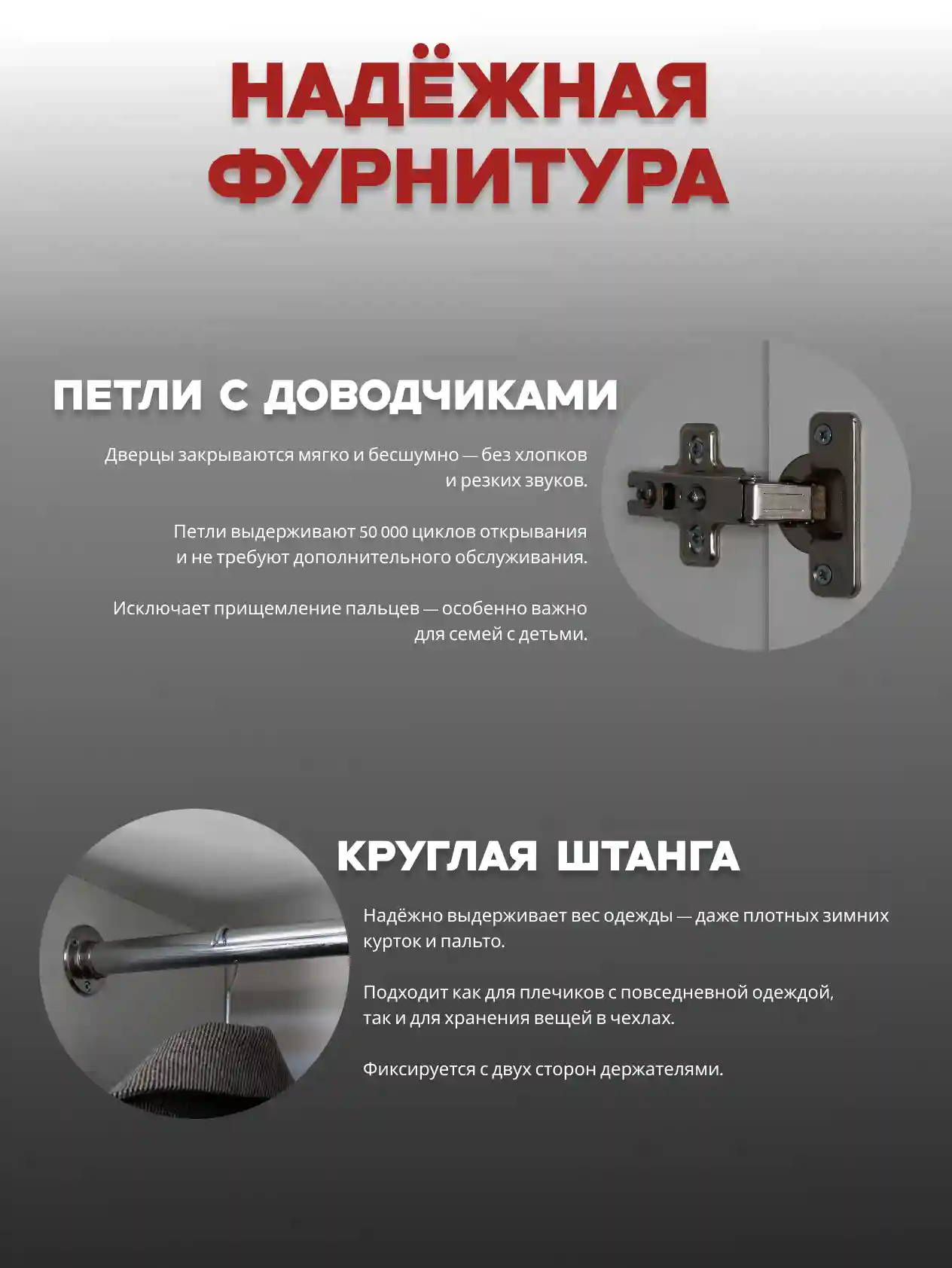 НАДЁЖНАЯ
ФУРНИТУРА

ПЕТЛИ С ДОВОДЧИКАМИ

Дверцы закрываются мягко и бесшумно — без хлопков и резких звуков.

Петли выдерживают 50 000 циклов открывания и не требуют дополнительного обслуживания.

Исключает прищемление пальцев — особенно важно для семей с детьми.

КРУГЛАЯ ШТАНГА

Надёжно выдерживает вес одежды — даже плотных зимних курток и пальто.

Подходит как для плечиков с повседневной одеждой, так и для хранения вещей в чехлах.

Фиксируется с двух сторон держателями.